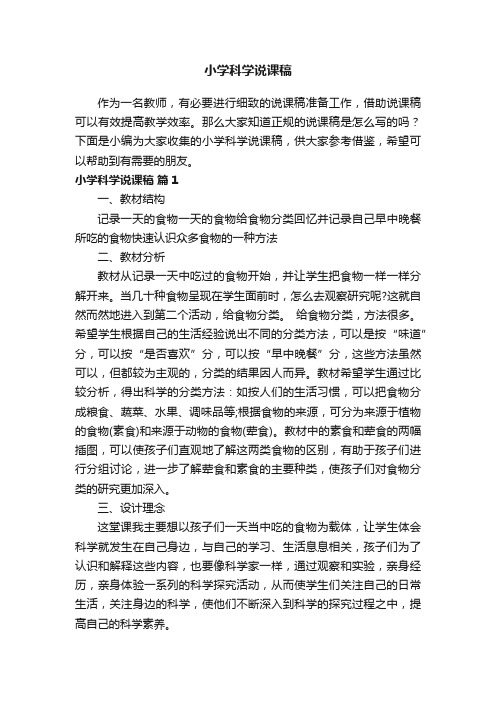 小学科学说课稿

作为一名教师，有必要进行细致的说课稿准备工作，借助说课稿可以有效提高教学效率。那么大家知道正规的说课稿是怎么写的吗？下面是小编为大家收集的小学科学说课稿，供大家参考借鉴，希望可以帮助到有需要的朋友。

小学科学说课稿 篇1

一、教材结构

记录一天的食物一天的食物给食物分类回忆并记录自己早中晚餐所吃的食物快速认识众多食物的一种方法

二、教材分析

教材从记录一天中吃过的食物开始，并让学生把食物一样一样分解开来。当几十种食物呈现在学生面前时，怎么去观察研究呢?这就自然而然地进入到第二个活动，给食物分类。 给食物分类，方法很多。希望学生根据自己的生活经验说出不同的分类方法，可以是按“味道”分，可以按“是否喜欢”分，可以按“早中晚餐”分，这些方法虽然可以，但都较为主观的，分类的结果因人而异。教材希望学生通过比较分析，得出科学的分类方法：如按人们的生活习惯，可以把食物分成粮食、蔬菜、水果、调味品等;根据食物的来源，可分为来源于植物的食物(素食)和来源于动物的食物(荤食)。教材中的素食和荤食的两幅插图，可以使孩子们直观地了解这两类食物的区别，有助于孩子们进行分组讨论，进一步了解荤食和素食的主要种类，使孩子们对食物分类的研究更加深入。

三、设计理念

这堂课我主要想以孩子们一天当中吃的食物为载体，让学生体会科学就发生在自己身边，与自己的学习、生活息息相关，孩子们为了认识和解释这些内容，也要像科学家一样，通过观察和实验，亲身经历，亲身体验一系列的科学探究活动，从而使学生们关注自己的日常生活，关注身边的科学，使他们不断深入到科学的探究过程之中，提高自己的科学素养。